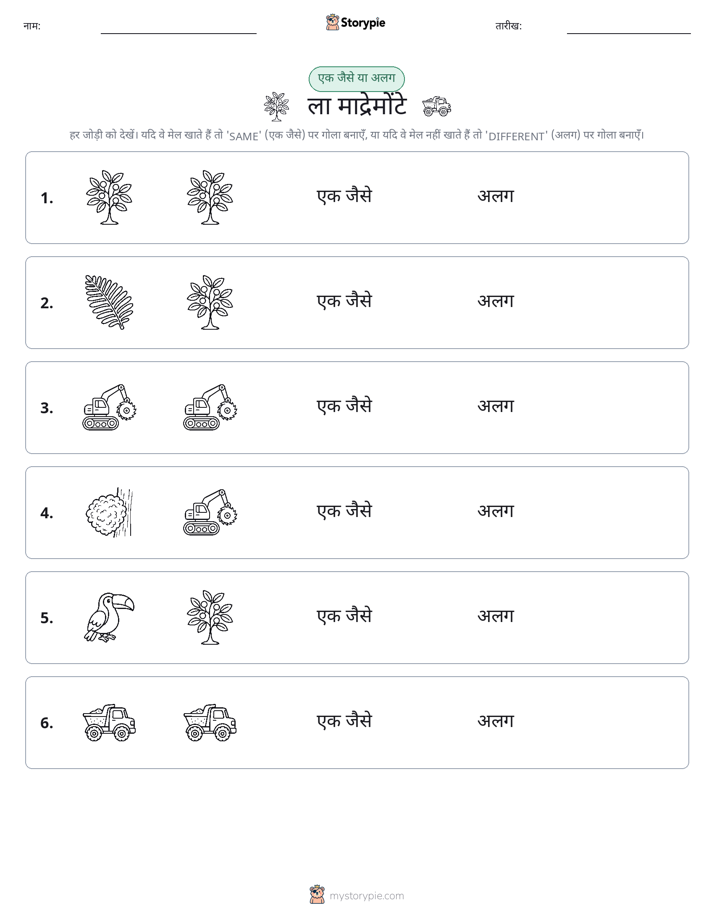 नाम: ____ Storypie तारीख: ____

एक जैसे या अलग

ला माद्रेमोंटे

हर जोड़ी को देखें। यदि वे मेल खाते हैं तो 'SAME' (एक जैसे) पर गोला बनाएँ, या यदि वे मेल नहीं खाते हैं तो 'DIFFERENT' (अलग) पर गोला बनाएँ।

1. एक जैसे अलग

2. एक जैसे अलग

3. एक जैसे अलग

4. एक जैसे अलग

5. एक जैसे अलग

6. एक जैसे अलग

mystorypie.com